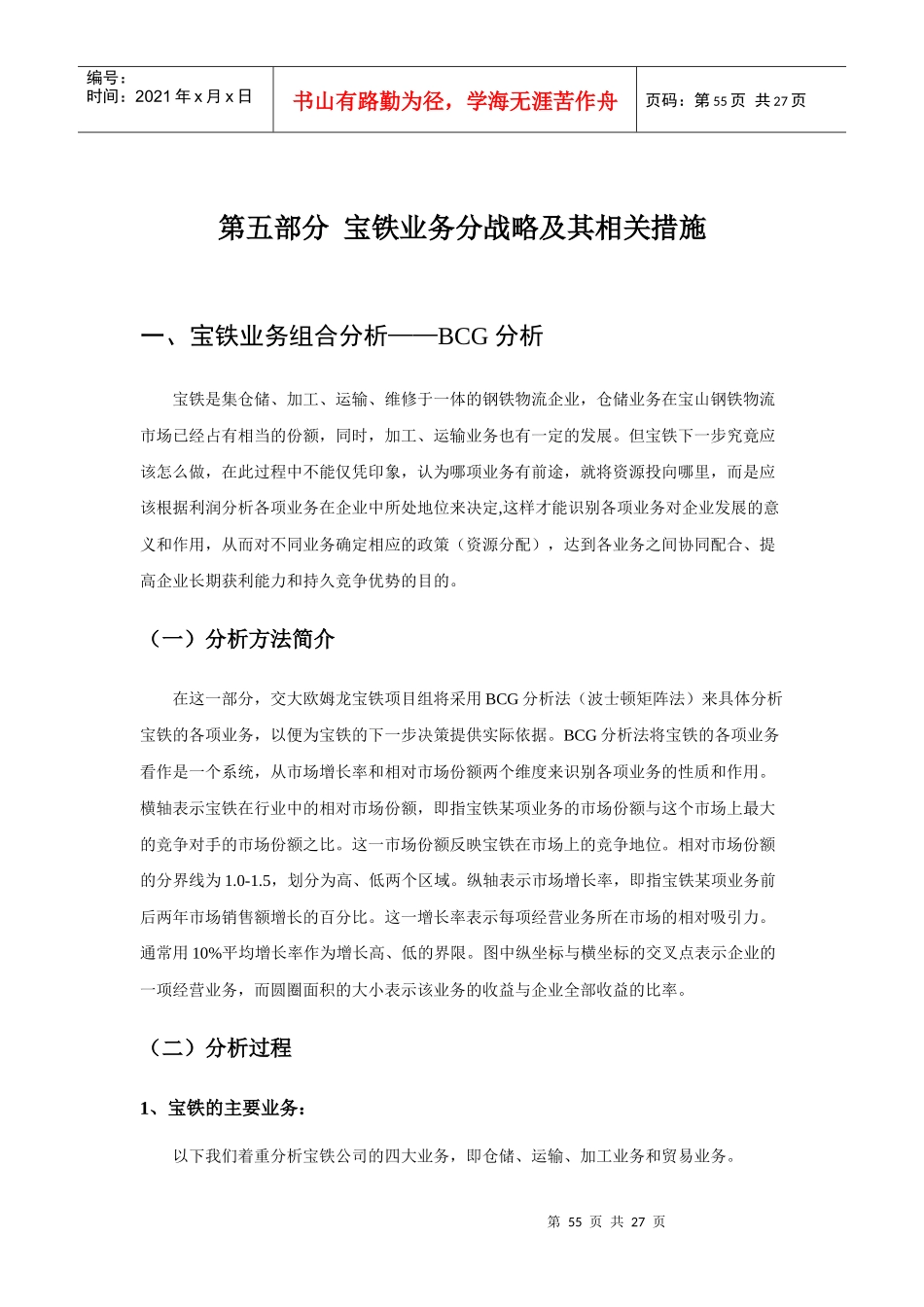 编号：
时间：2021 年 x 月 x 日

书山有路勤为径，学海无涯苦作舟

页码：第 55 页 共 27 页

第五部分 宝铁业务分战略及其相关措施

一、宝铁业务组合分析——BCG 分析

宝铁是集仓储、加工、运输、维修于一体的钢铁物流企业，仓储业务在宝山钢铁物流市场已经占有相当的份额，同时，加工、运输业务也有一定的发展。但宝铁下一步究竟应该怎么做，在此过程中不能仅凭印象，认为哪项业务有前途，就将资源投向哪里，而是应该根据利润分析各项业务在企业中所处地位来决定,这样才能识别各项业务对企业发展的意义和作用，从而对不同业务确定相应的政策（资源分配），达到各业务之间协同配合、提高企业长期获利能力和持久竞争优势的目的。

（一）分析方法简介

在这一部分，交大欧姆龙宝铁项目组将采用 BCG 分析法（波士顿矩阵法）来具体分析宝铁的各项业务，以便为宝铁的下一步决策提供实际依据。BCG 分析法将宝铁的各项业务看作是一个系统，从市场增长率和相对市场份额两个维度来识别各项业务的性质和作用。横轴表示宝铁在行业中的相对市场份额，即指宝铁某项业务的市场份额与这个市场上最大的竞争对手的市场份额之比。这一市场份额反映宝铁在市场上的竞争地位。相对市场份额的分界线为 1.0-1.5，划分为高、低两个区域。纵轴表示市场增长率，即指宝铁某项业务前后两年市场销售额增长的百分比。这一增长率表示每项经营业务所在市场的相对吸引力。通常用 10%平均增长率作为增长高、低的界限。图中纵坐标与横坐标的交叉点表示企业的一项经营业务，而圆圈面积的大小表示该业务的收益与企业全部收益的比率。

（二）分析过程

1、宝铁的主要业务：

以下我们着重分析宝铁公司的四大业务，即仓储、运输、加工业务和贸易业务。

第 55 页 共 27 页